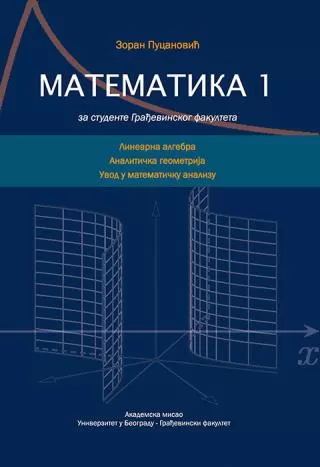 Зоран Пуцановић

МАТЕМАТИКА 1

за студенте Грађевинског факултета

Линеарна алгебра
Аналитичка геометрија
Увод у математичку анализу

$x$

Академска мисао
Универзитет у Београду - Грађевински факултет